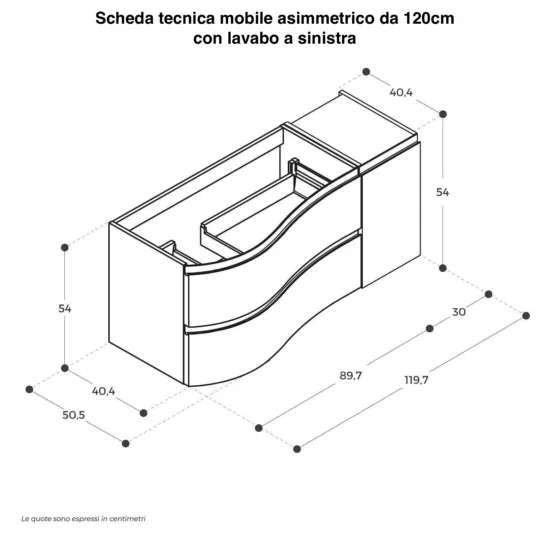 Scheda tecnica mobile asimmetrico da 120cm
con lavabo a sinistra

40,4

54

54

30

89,7

119,7

40,4

50,5

Le quote sono espressi in centimetri